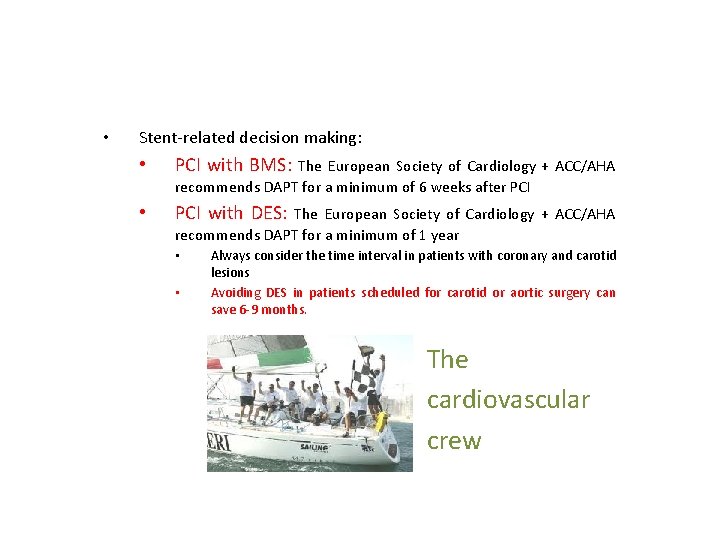 • Stent-related decision making:

• PCI with BMS: The European Society of Cardiology + ACC/AHA recommends DAPT for a minimum of 6 weeks after PCI

• PCI with DES: The European Society of Cardiology + ACC/AHA recommends DAPT for a minimum of 1 year

▪ Always consider the time interval in patients with coronary and carotid lesions

▪ Avoiding DES in patients scheduled for carotid or aortic surgery can save 6-9 months.

ERI
SAILING

The cardiovascular crew